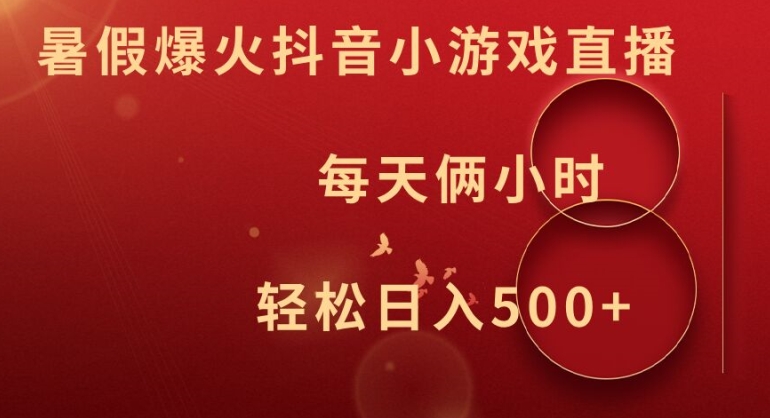 暑假爆火抖音小游戏直播

每天俩小时

轻松日入500+